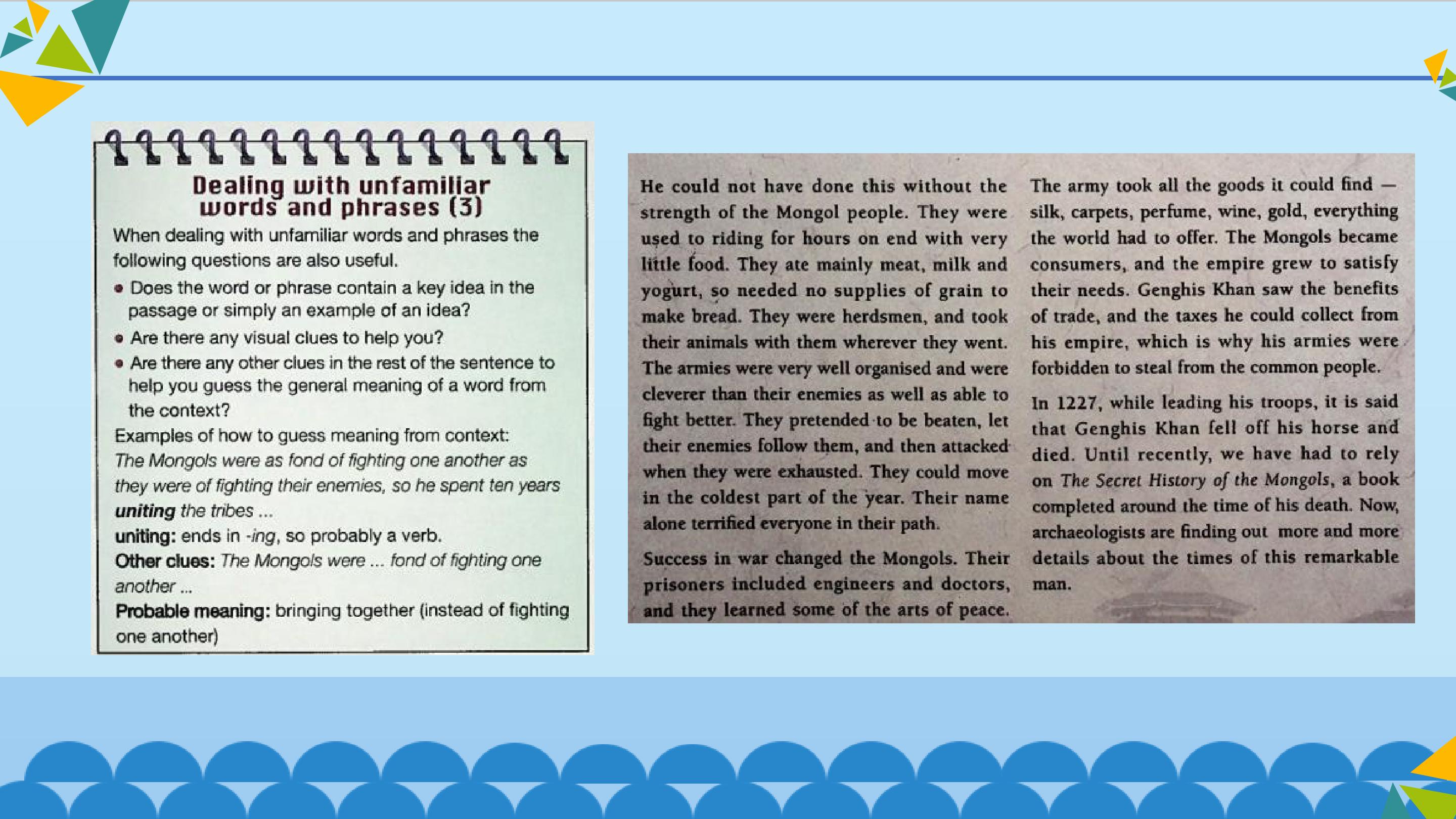 Dealing with unfamiliar words and phrases (3)

When dealing with unfamiliar words and phrases the following questions are also useful.

• Does the word or phrase contain a key idea in the passage or simply an example of an idea?
• Are there any visual clues to help you?
• Are there any other clues in the rest of the sentence to help you guess the general meaning of a word from the context?

Examples of how to guess meaning from context:
The Mongols were as fond of fighting one another as they were of fighting their enemies, so he spent ten years uniting the tribes ...
uniting: ends in -ing, so probably a verb.
Other clues: The Mongols were ... fond of fighting one another ...
Probable meaning: bringing together (instead of fighting one another)

He could not have done this without the strength of the Mongol people. They were used to riding for hours on end with very little food. They ate mainly meat, milk and yogurt, so needed no supplies of grain to make bread. They were herdsmen, and took their animals with them wherever they went. The armies were very well organised and were cleverer than their enemies as well as able to fight better. They pretended to be beaten, let their enemies follow them, and then attacked when they were exhausted. They could move in the coldest part of the year. Their name alone terrified everyone in their path.

Success in war changed the Mongols. Their prisoners included engineers and doctors, and they learned some of the arts of peace.

The army took all the goods it could find — silk, carpets, perfume, wine, gold, everything the world had to offer. The Mongols became consumers, and the empire grew to satisfy their needs. Genghis Khan saw the benefits of trade, and the taxes he could collect from his empire, which is why his armies were forbidden to steal from the common people.

In 1227, while leading his troops, it is said that Genghis Khan fell off his horse and died. Until recently, we have had to rely on The Secret History of the Mongols, a book completed around the time of his death. Now, archaeologists are finding out more and more details about the times of this remarkable man.